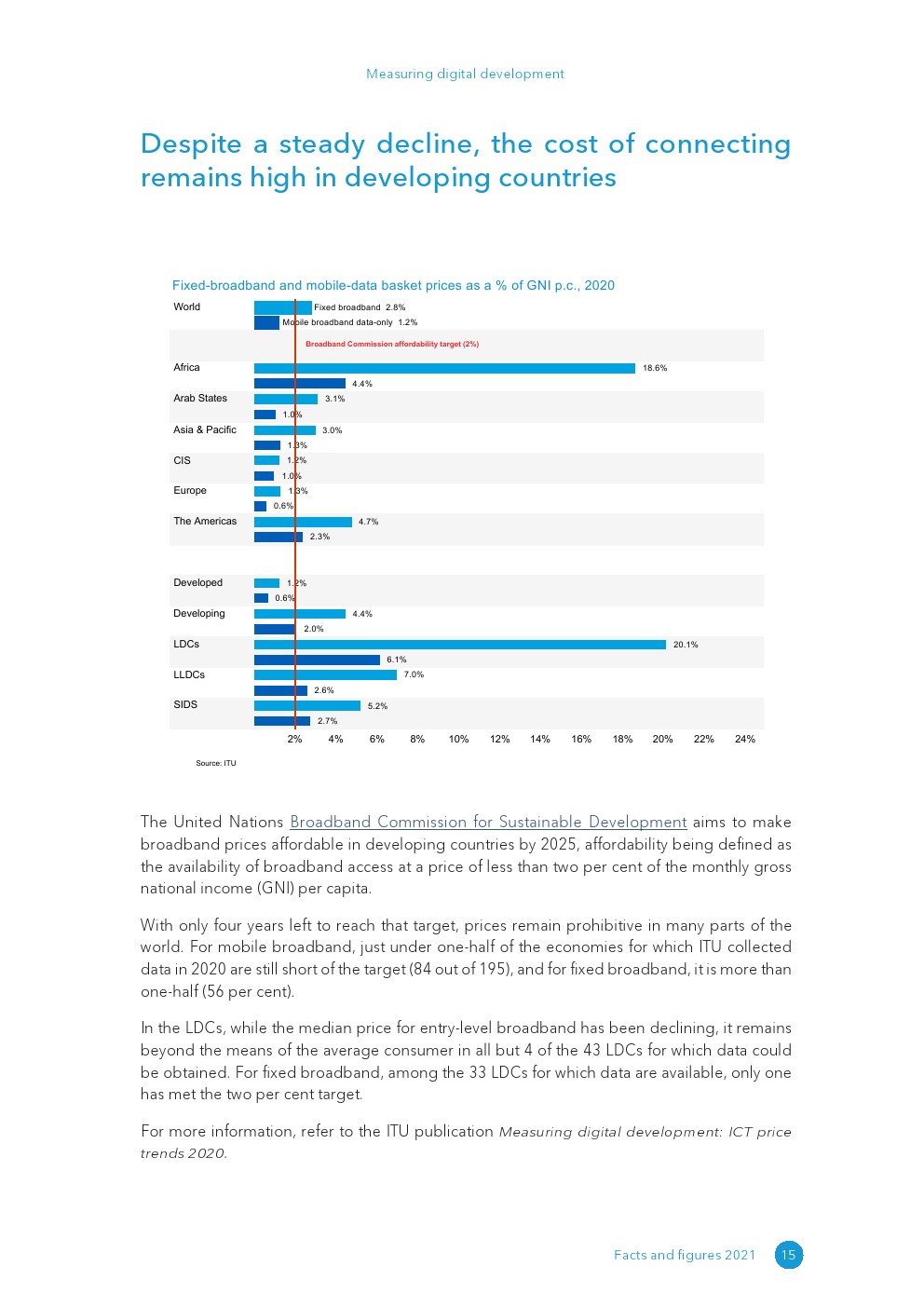 Measuring digital development

Despite a steady decline, the cost of connecting remains high in developing countries

Fixed-broadband and mobile-data basket prices as a % of GNI p.c., 2020

World
Fixed broadband 2.8%
Mobile broadband data-only 1.2%

Broadband Commission affordability target (2%)

Africa
18.6%
4.4%

Arab States
3.1%
1.0%

Asia & Pacific
3.0%
1.3%

CIS
1.2%
1.0%

Europe
1.3%
0.6%

The Americas
4.7%
2.3%

Developed
1.2%
0.6%

Developing
4.4%
2.0%

LDCs
20.1%
6.1%

LLDCs
7.0%
2.6%

SIDS
5.2%
2.7%

2% 4% 6% 8% 10% 12% 14% 16% 18% 20% 22% 24%

Source: ITU

The United Nations Broadband Commission for Sustainable Development aims to make broadband prices affordable in developing countries by 2025, affordability being defined as the availability of broadband access at a price of less than two per cent of the monthly gross national income (GNI) per capita.

With only four years left to reach that target, prices remain prohibitive in many parts of the world. For mobile broadband, just under one-half of the economies for which ITU collected data in 2020 are still short of the target (84 out of 195), and for fixed broadband, it is more than one-half (56 per cent).

In the LDCs, while the median price for entry-level broadband has been declining, it remains beyond the means of the average consumer in all but 4 of the 43 LDCs for which data could be obtained. For fixed broadband, among the 33 LDCs for which data are available, only one has met the two per cent target.

For more information, refer to the ITU publication Measuring digital development: ICT price trends 2020.

Facts and figures 2021 15